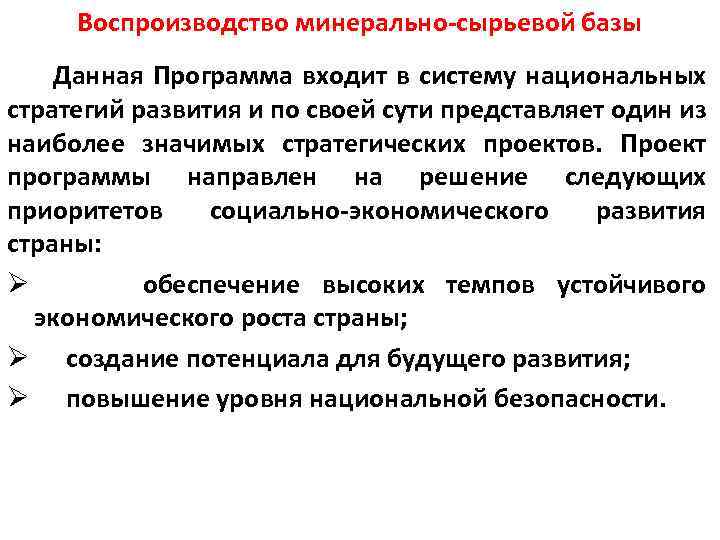 Воспроизводство минерально-сырьевой базы

Данная Программа входит в систему национальных стратегий развития и по своей сути представляет один из наиболее значимых стратегических проектов. Проект программы направлен на решение следующих приоритетов социально-экономического развития страны:

➢ обеспечение высоких темпов устойчивого экономического роста страны;
➢ создание потенциала для будущего развития;
➢ повышение уровня национальной безопасности.